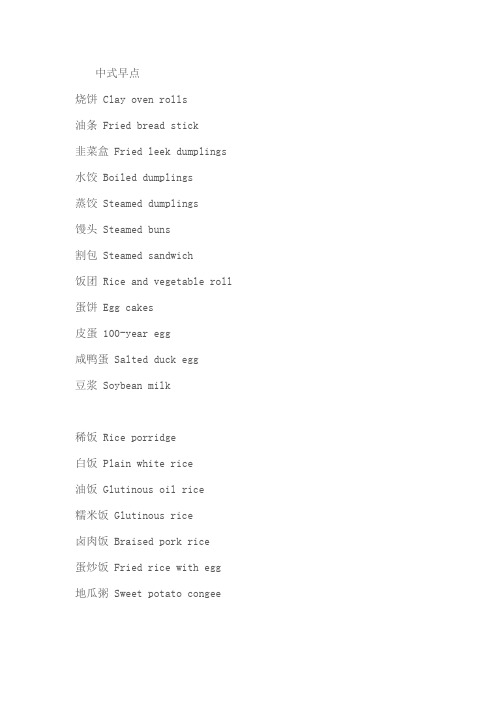 中式早点

烧饼 Clay oven rolls

油条 Fried bread stick

韭菜盒 Fried leek dumplings

水饺 Boiled dumplings

蒸饺 Steamed dumplings

馒头 Steamed buns

割包 Steamed sandwich

饭团 Rice and vegetable roll

蛋饼 Egg cakes

皮蛋 100-year egg

咸鸭蛋 Salted duck egg

豆浆 Soybean milk

稀饭 Rice porridge

白饭 Plain white rice

油饭 Glutinous oil rice

糯米饭 Glutinous rice

卤肉饭 Braised pork rice

蛋炒饭 Fried rice with egg

地瓜粥 Sweet potato congee